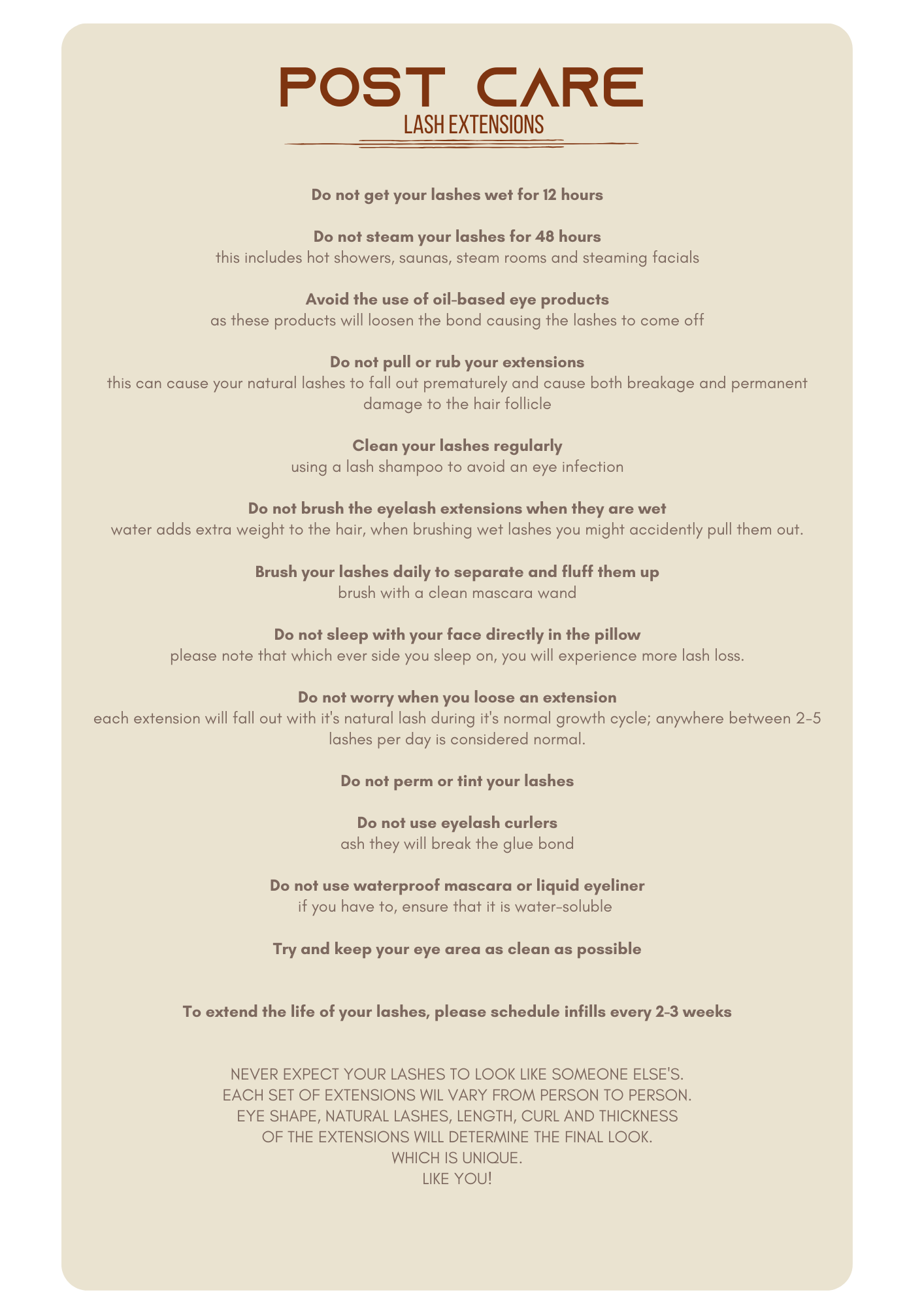 POST CARE
LASH EXTENSIONS

Do not get your lashes wet for 12 hours

Do not steam your lashes for 48 hours
this includes hot showers, saunas, steam rooms and steaming facials

Avoid the use of oil-based eye products
as these products will loosen the bond causing the lashes to come off

Do not pull or rub your extensions
this can cause your natural lashes to fall out prematurely and cause both breakage and permanent damage to the hair follicle

Clean your lashes regularly
using a lash shampoo to avoid an eye infection

Do not brush the eyelash extensions when they are wet
water adds extra weight to the hair, when brushing wet lashes you might accidently pull them out.

Brush your lashes daily to separate and fluff them up
brush with a clean mascara wand

Do not sleep with your face directly in the pillow
please note that which ever side you sleep on, you will experience more lash loss.

Do not worry when you loose an extension
each extension will fall out with it's natural lash during it's normal growth cycle; anywhere between 2-5 lashes per day is considered normal.

Do not perm or tint your lashes

Do not use eyelash curlers
ash they will break the glue bond

Do not use waterproof mascara or liquid eyeliner
if you have to, ensure that it is water-soluble

Try and keep your eye area as clean as possible

To extend the life of your lashes, please schedule infills every 2-3 weeks

NEVER EXPECT YOUR LASHES TO LOOK LIKE SOMEONE ELSE'S.
EACH SET OF EXTENSIONS WIL VARY FROM PERSON TO PERSON.
EYE SHAPE, NATURAL LASHES, LENGTH, CURL AND THICKNESS
OF THE EXTENSIONS WILL DETERMINE THE FINAL LOOK.
WHICH IS UNIQUE.
LIKE YOU!